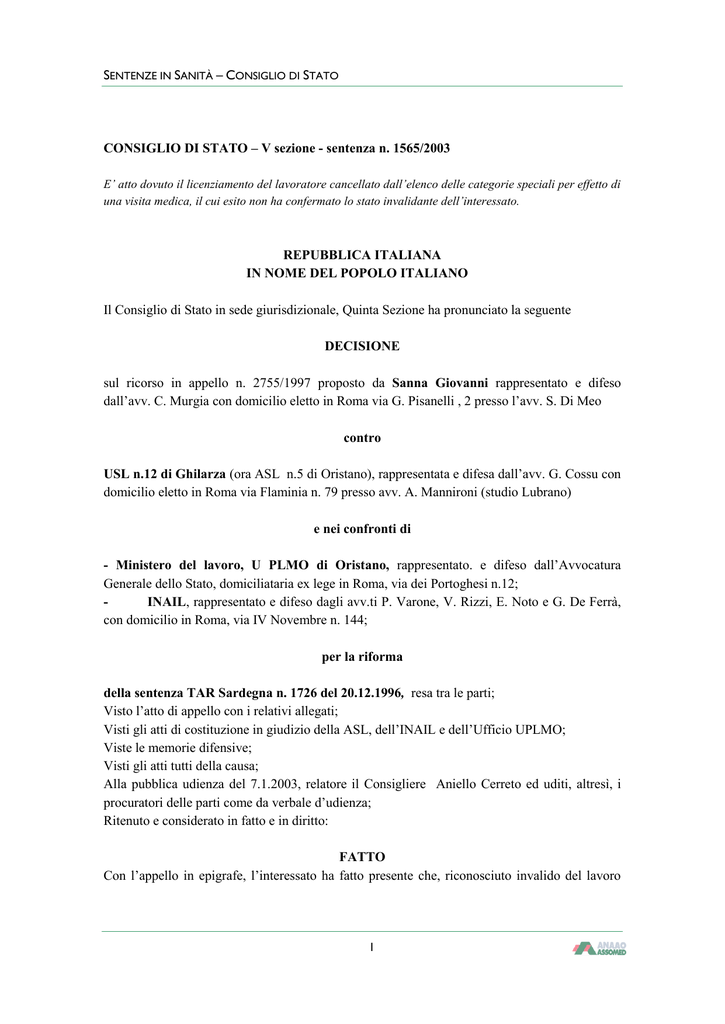 SENTENZE IN SANITÀ – CONSIGLIO DI STATO

CONSIGLIO DI STATO – V sezione - sentenza n. 1565/2003

E' atto dovuto il licenziamento del lavoratore cancellato dall'elenco delle categorie speciali per effetto di una visita medica, il cui esito non ha confermato lo stato invalidante dell'interessato.

REPUBBLICA ITALIANA
IN NOME DEL POPOLO ITALIANO

Il Consiglio di Stato in sede giurisdizionale, Quinta Sezione ha pronunciato la seguente

DECISIONE

sul ricorso in appello n. 2755/1997 proposto da Sanna Giovanni rappresentato e difeso dall'avv. C. Murgia con domicilio eletto in Roma via G. Pisanelli , 2 presso l'avv. S. Di Meo

contro

USL n.12 di Ghilarza (ora ASL n.5 di Oristano), rappresentata e difesa dall'avv. G. Cossu con domicilio eletto in Roma via Flaminia n. 79 presso avv. A. Mannironi (studio Lubrano)

e nei confronti di

- Ministero del lavoro, U PLMO di Oristano, rappresentato. e difeso dall'Avvocatura Generale dello Stato, domiciliataria ex lege in Roma, via dei Portoghesi n.12;
- INAIL, rappresentato e difeso dagli avv.ti P. Varone, V. Rizzi, E. Noto e G. De Ferrà, con domicilio in Roma, via IV Novembre n. 144;

per la riforma

della sentenza TAR Sardegna n. 1726 del 20.12.1996, resa tra le parti;
Visto l'atto di appello con i relativi allegati;
Visti gli atti di costituzione in giudizio della ASL, dell'INAIL e dell'Ufficio UPLMO;
Viste le memorie difensive;
Visti gli atti tutti della causa;
Alla pubblica udienza del 7.1.2003, relatore il Consigliere Aniello Cerreto ed uditi, altresì, i procuratori delle parti come da verbale d'udienza;
Ritenuto e considerato in fatto e in diritto:

FATTO

Con l'appello in epigrafe, l'interessato ha fatto presente che, riconosciuto invalido del lavoro

1

ANAAO ASSOMED